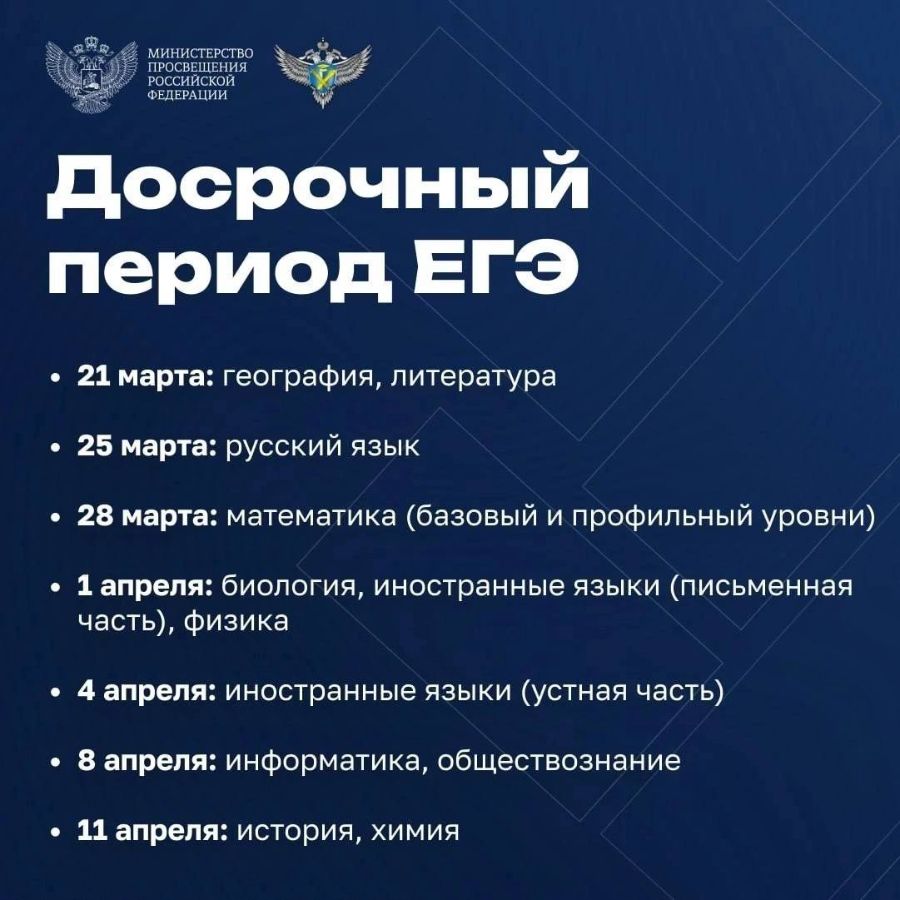 МИНИСТЕРСТВО ПРОСВЕЩЕНИЯ РОССИЙСКОЙ ФЕДЕРАЦИИ

Досрочный период ЕГЭ

• 21 марта: география, литература

• 25 марта: русский язык

• 28 марта: математика (базовый и профильный уровни)

• 1 апреля: биология, иностранные языки (письменная часть), физика

• 4 апреля: иностранные языки (устная часть)

• 8 апреля: информатика, обществознание

• 11 апреля: история, химия